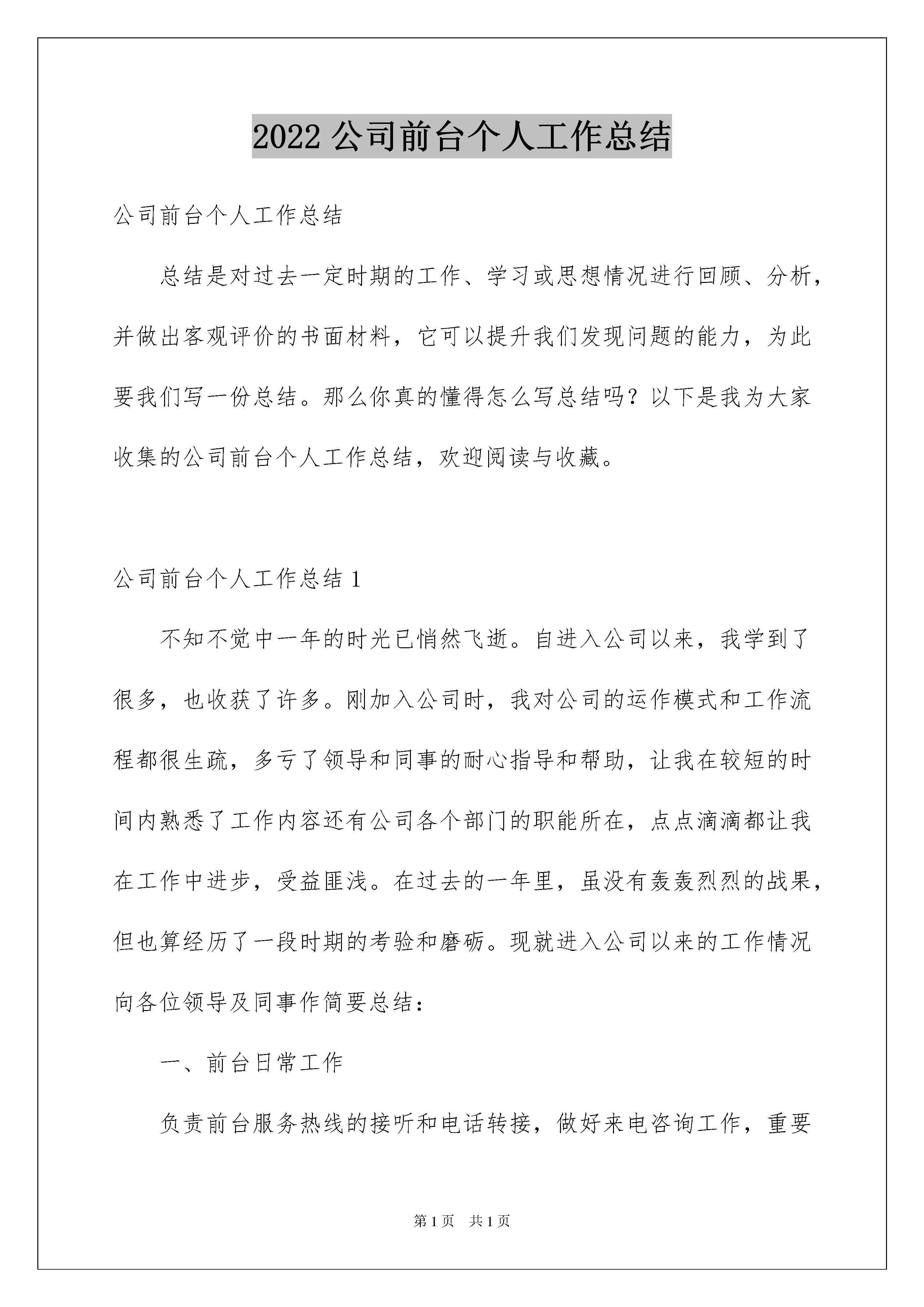 2022 公司前台个人工作总结

公司前台个人工作总结

总结是对过去一定时期的工作、学习或思想情况进行回顾、分析，并做出客观评价的书面材料，它可以提升我们发现问题的能力，为此要我们写一份总结。那么你真的懂得怎么写总结吗？以下是我为大家收集的公司前台个人工作总结，欢迎阅读与收藏。

公司前台个人工作总结 1

不知不觉中一年的时光已悄然飞逝。自进入公司以来，我学到了很多，也收获了许多。刚加入公司时，我对公司的运作模式和工作流程都很生疏，多亏了领导和同事的耐心指导和帮助，让我在较短的时间内熟悉了工作内容还有公司各个部门的职能所在，点点滴滴都让我在工作中进步，受益匪浅。在过去的一年里，虽没有轰轰烈烈的战果，但也算经历了一段时期的考验和磨砺。现就进入公司以来的工作情况向各位领导及同事作简要总结：

一、前台日常工作

负责前台服务热线的接听和电话转接，做好来电咨询工作，重要

第 1 页　共 1 页